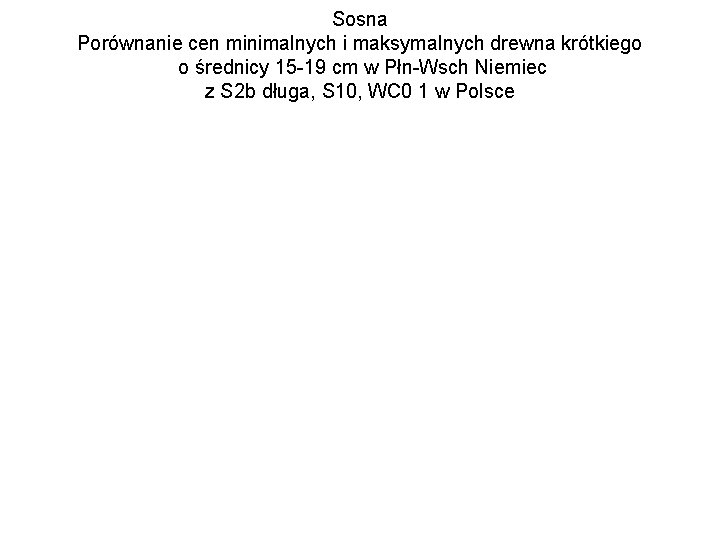 Sosna
Porównanie cen minimalnych i maksymalnych drewna krótkiego
o średnicy 15-19 cm w Płn-Wsch Niemiec
z S2b długa, S10, WC0 1 w Polsce